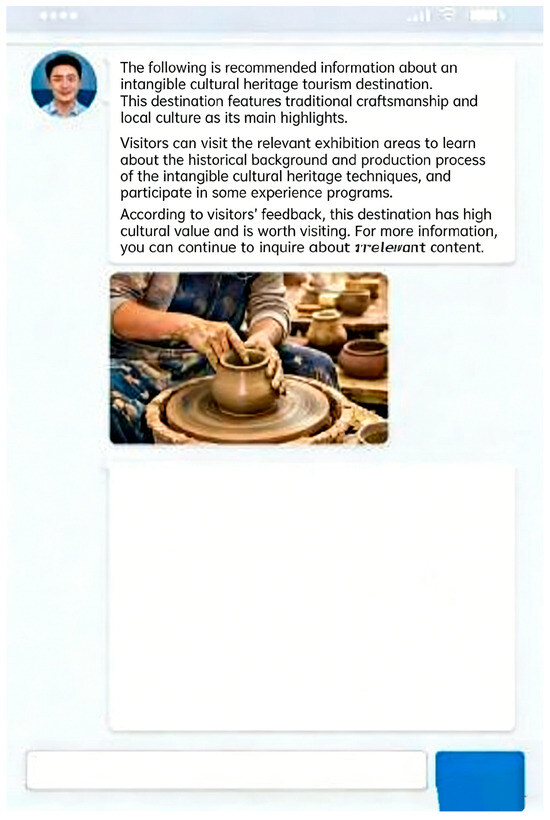 The following is recommended information about an intangible cultural heritage tourism destination.
This destination features traditional craftsmanship and local culture as its main highlights.

Visitors can visit the relevant exhibition areas to learn about the historical background and production process of the intangible cultural heritage techniques, and participate in some experience programs.

According to visitors' feedback, this destination has high cultural value and is worth visiting. For more information, you can continue to inquire about rrelevant content.